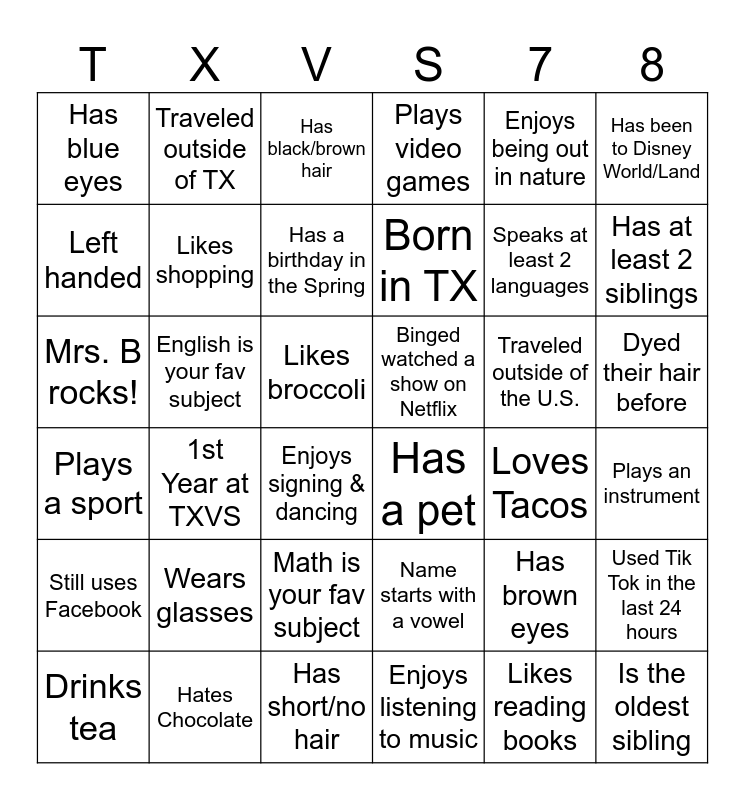 | T | X | V | S | 7 | 8 |
|---|---|---|---|---|---|
| Has blue eyes | Traveled outside of TX | Has black/brown hair | Plays video games | Enjoys being out in nature | Has been to Disney World/Land |
| Left handed | Likes shopping | Has a birthday in the Spring | Born in TX | Speaks at least 2 languages | Has at least 2 siblings |
| Mrs. B rocks! | English is your fav subject | Likes broccoli | Binged watched a show on Netflix | Traveled outside of the U.S. | Dyed their hair before |
| Plays a sport | 1st Year at TXVS | Enjoys signing & dancing | Has a pet | Loves Tacos | Plays an instrument |
| Still uses Facebook | Wears glasses | Math is your fav subject | Name starts with a vowel | Has brown eyes | Used Tik Tok in the last 24 hours |
| Drinks tea | Hates Chocolate | Has short/no hair | Enjoys listening to music | Likes reading books | Is the oldest sibling |